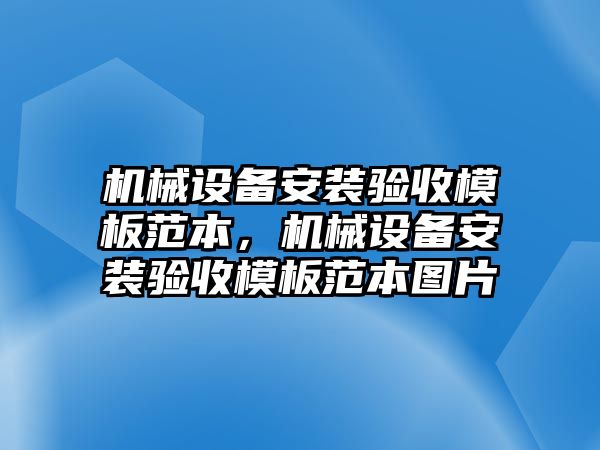 机械设备安装验收模板范本，机械设备安装验收模板范本图片